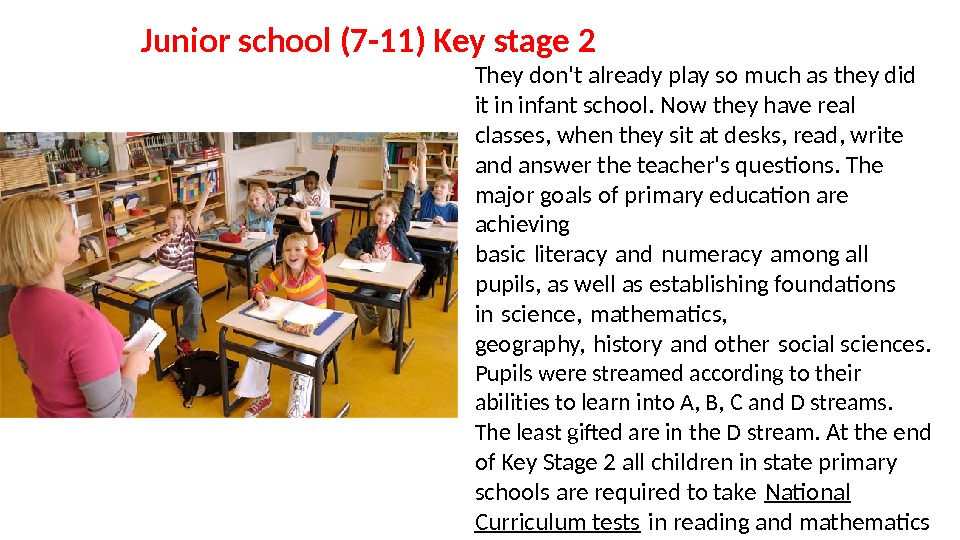 Junior school (7-11) Key stage 2

They don't already play so much as they did it in infant school. Now they have real classes, when they sit at desks, read, write and answer the teacher's questions. The major goals of primary education are achieving
basic literacy and numeracy among all pupils, as well as establishing foundations in science, mathematics,
geography, history and other social sciences. Pupils were streamed according to their abilities to learn into A, B, C and D streams. The least gifted are in the D stream. At the end of Key Stage 2 all children in state primary schools are required to take National Curriculum tests in reading and mathematics